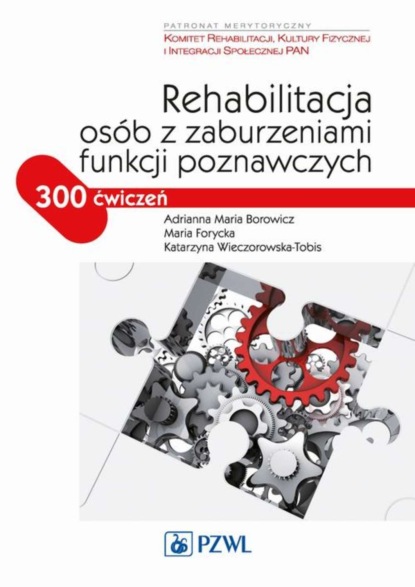 PATRONAT MERYTORYCZNY
KOMITET REHABILITACJI, KULTURY FIZYCZNEJ I INTEGRACJI SPOŁECZNEJ PAN

Rehabilitacja osób z zaburzeniami funkcji poznawczych

300 ćwiczeń

Adrianna Maria Borowicz
Maria Forycka
Katarzyna Wieczorowska-Tobis

PZWL